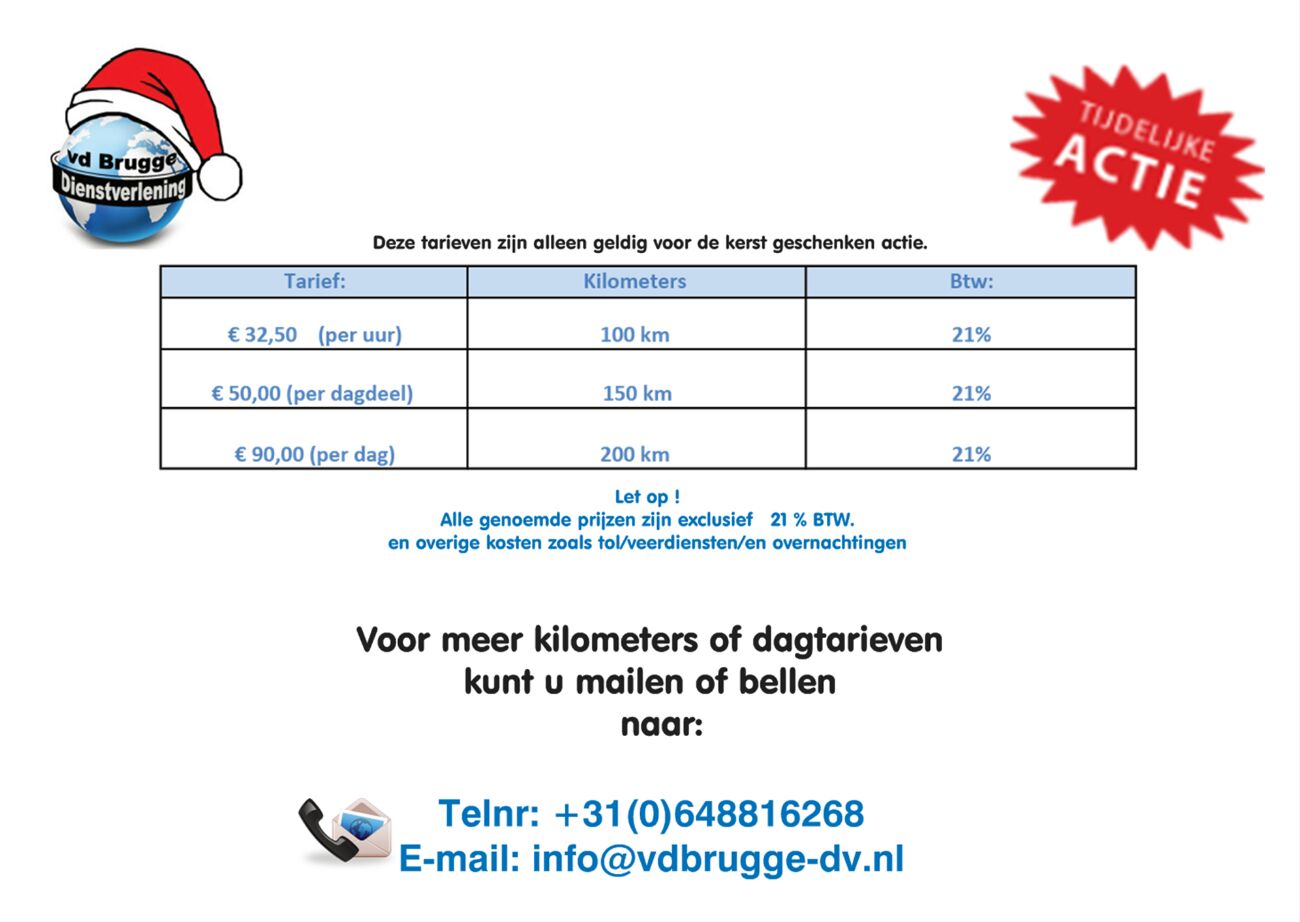 vd Brugge
Dienstverlening

TIJDELIJKE
ACTIE

Deze tarieven zijn alleen geldig voor de kerst geschenken actie.

| Tarief: | Kilometers | Btw: |
|---|---|---|
| € 32,50 (per uur) | 100 km | 21% |
| € 50,00 (per dagdeel) | 150 km | 21% |
| € 90,00 (per dag) | 200 km | 21% |

Let op !
Alle genoemde prijzen zijn exclusief 21 % BTW.
en overige kosten zoals tol/veerdiensten/en overnachtingen

Voor meer kilometers of dagtarieven kunt u mailen of bellen naar:

Telnr: +31(0)648816268
E-mail: info@vdbrugge-dv.nl